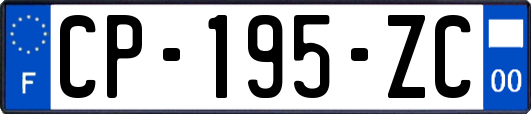 F
CP-195-ZC
00